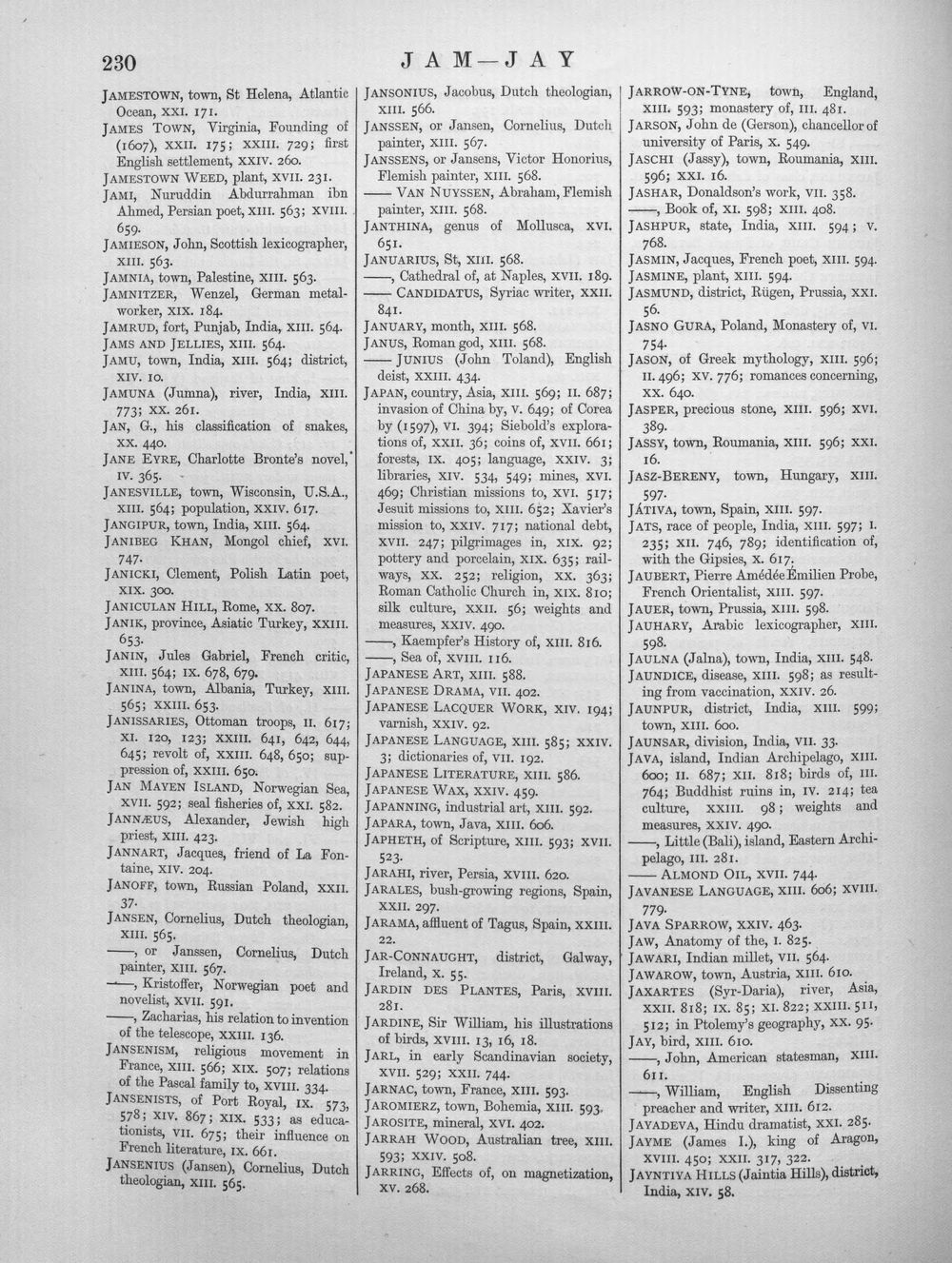 230

JAM—JAY

JAMESTOWN, town, St Helena, Atlantic Ocean, XXI. 171.

JAMES TOWN, Virginia, Founding of (1607), XXII. 175; XXIII. 729; first English settlement, XXIV. 260.

JAMESTOWN WEED, plant, XVII. 231.

JAMI, Nuruddin Abdurrahman ibn Ahmed, Persian poet, XIII. 563; XVIII. 659.

JAMIESON, John, Scottish lexicographer, XIII. 563.

JAMNIA, town, Palestine, XIII. 563.

JAMNITZER, Wenzel, German metal-worker, XIX. 184.

JAMRUD, fort, Punjab, India, XIII. 564.

JAMS AND JELLIES, XIII. 564.

JAMU, town, India, XIII. 564; district, XIV. 10.

JAMUNA (Jumna), river, India, XIII. 773; XX. 261.

JAN, G., his classification of snakes, XX. 440.

JANE EYRE, Charlotte Bronte's novel, IV. 365.

JANESVILLE, town, Wisconsin, U.S.A., XIII. 564; population, XXIV. 617.

JANGIPUR, town, India, XIII. 564.

JANIBEG KHAN, Mongol chief, XVI. 747.

JANICKI, Clement, Polish Latin poet, XIX. 300.

JANICULAN HILL, Rome, XX. 807.

JANIK, province, Asiatic Turkey, XXIII. 653.

JANIN, Jules Gabriel, French critic, XIII. 564; IX. 678, 679.

JANINA, town, Albania, Turkey, XIII. 565; XXIII. 653.

JANISSARIES, Ottoman troops, II. 617; XI. 120, 123; XXIII. 641, 642, 644, 645; revolt of, XXIII. 648, 650; suppression of, XXIII. 650.

JAN MAYEN ISLAND, Norwegian Sea, XVII. 592; seal fisheries of, XXI. 582.

JANNÆUS, Alexander, Jewish high priest, XIII. 423.

JANNART, Jacques, friend of La Fontaine, XIV. 204.

JANOFF, town, Russian Poland, XXII. 37.

JANSEN, Cornelius, Dutch theologian, XIII. 565.

——, or Janssen, Cornelius, Dutch painter, XIII. 567.

——, Kristoffer, Norwegian poet and novelist, XVII. 591.

——, Zacharias, his relation to invention of the telescope, XXIII. 136.

JANSENISM, religious movement in France, XIII. 566; XIX. 507; relations of the Pascal family to, XVIII. 334.

JANSENISTS, of Port Royal, IX. 573, 578; XIV. 867; XIX. 533; as educationists, VII. 675; their influence on French literature, IX. 661.

JANSENIUS (Jansen), Cornelius, Dutch theologian, XIII. 565.

JANSONIUS, Jacobus, Dutch theologian, XIII. 566.

JANSSEN, or Jansen, Cornelius, Dutch painter, XIII. 567.

JANSSENS, or Jansens, Victor Honorius, Flemish painter, XIII. 568.

—— VAN NUYSSEN, Abraham, Flemish painter, XIII. 568.

JANTHINA, genus of Mollusca, XVI. 651.

JANUARIUS, St, XIII. 568.

——, Cathedral of, at Naples, XVII. 189.

—— CANDIDATUS, Syriac writer, XXII. 841.

JANUARY, month, XIII. 568.

JANUS, Roman god, XIII. 568.

—— JUNIUS (John Toland), English deist, XXIII. 434.

JAPAN, country, Asia, XIII. 569; II. 687; invasion of China by, V. 649; of Corea by (1597), VI. 394; Siebold's explorations of, XXII. 36; coins of, XVII. 661; forests, IX. 405; language, XXIV. 3; libraries, XIV. 534, 549; mines, XVI. 469; Christian missions to, XVI. 517; Jesuit missions to, XIII. 652; Xavier's mission to, XXIV. 717; national debt, XVII. 247; pilgrimages in, XIX. 92; pottery and porcelain, XIX. 635; railways, XX. 252; religion, XX. 363; Roman Catholic Church in, XIX. 810; silk culture, XXII. 56; weights and measures, XXIV. 490.

——, Kaempfer's History of, XIII. 816.

——, Sea of, XVIII. 116.

JAPANESE ART, XIII. 588.

JAPANESE DRAMA, VII. 402.

JAPANESE LACQUER WORK, XIV. 194; varnish, XXIV. 92.

JAPANESE LANGUAGE, XIII. 585; XXIV. 3; dictionaries of, VII. 192.

JAPANESE LITERATURE, XIII. 586.

JAPANESE WAX, XXIV. 459.

JAPANNING, industrial art, XIII. 592.

JAPARA, town, Java, XIII. 606.

JAPHETH, of Scripture, XIII. 593; XVII. 523.

JARAHI, river, Persia, XVIII. 620.

JARALES, bush-growing regions, Spain, XXII. 297.

JARAMA, affluent of Tagus, Spain, XXIII. 22.

JAR-CONNAUGHT, district, Galway, Ireland, X. 55.

JARDIN DES PLANTES, Paris, XVIII. 281.

JARDINE, Sir William, his illustrations of birds, XVIII. 13, 16, 18.

JARL, in early Scandinavian society, XVII. 529; XXII. 744.

JARNAC, town, France, XIII. 593.

JAROMIERZ, town, Bohemia, XIII. 593.

JAROSITE, mineral, XVI. 402.

JARRAH WOOD, Australian tree, XIII. 593; XXIV. 508.

JARRING, Effects of, on magnetization, XV. 268.

JARROW-ON-TYNE, town, England, XIII. 593; monastery of, III. 481.

JARSON, John de (Gerson), chancellor of university of Paris, X. 549.

JASCHI (Jassy), town, Roumania, XIII. 596; XXI. 16.

JASHAR, Donaldson's work, VII. 358.

——, Book of, XI. 598; XIII. 408.

JASHPUR, state, India, XIII. 594; V. 768.

JASMIN, Jacques, French poet, XIII. 594.

JASMINE, plant, XIII. 594.

JASMUND, district, Rügen, Prussia, XXI. 56.

JASNO GURA, Poland, Monastery of, VI. 754.

JASON, of Greek mythology, XIII. 596; II. 496; XV. 776; romances concerning, XX. 640.

JASPER, precious stone, XIII. 596; XVI. 389.

JASSY, town, Roumania, XIII. 596; XXI. 16.

JASZ-BERENY, town, Hungary, XIII. 597.

JÁTIVA, town, Spain, XIII. 597.

JATS, race of people, India, XIII. 597; I. 235; XII. 746, 789; identification of, with the Gipsies, X. 617.

JAUBERT, Pierre Amédée Émilien Probe, French Orientalist, XIII. 597.

JAUER, town, Prussia, XIII. 598.

JAUHARY, Arabic lexicographer, XIII. 598.

JAULNA (Jalna), town, India, XIII. 548.

JAUNDICE, disease, XIII. 598; as resulting from vaccination, XXIV. 26.

JAUNPUR, district, India, XIII. 599; town, XIII. 600.

JAUNSAR, division, India, VII. 33.

JAVA, island, Indian Archipelago, XIII. 600; II. 687; XII. 818; birds of, III. 764; Buddhist ruins in, IV. 214; tea culture, XXIII. 98; weights and measures, XXIV. 490.

——, Little (Bali), island, Eastern Archipelago, III. 281.

—— ALMOND OIL, XVII. 744.

JAVANESE LANGUAGE, XIII. 606; XVIII. 779.

JAVA SPARROW, XXIV. 463.

JAW, Anatomy of the, I. 825.

JAWARI, Indian millet, VII. 564.

JAWAROW, town, Austria, XIII. 610.

JAXARTES (Syr-Daria), river, Asia, XXII. 818; IX. 85; XI. 822; XXIII. 511, 512; in Ptolemy's geography, XX. 95.

JAY, bird, XIII. 610.

——, John, American statesman, XIII. 611.

——, William, English Dissenting preacher and writer, XIII. 612.

JAYADEVA, Hindu dramatist, XXI. 285.

JAYME (James I.), king of Aragon, XVIII. 450; XXII. 317, 322.

JAYNTIYA HILLS (Jaintia Hills), district, India, XIV. 58.